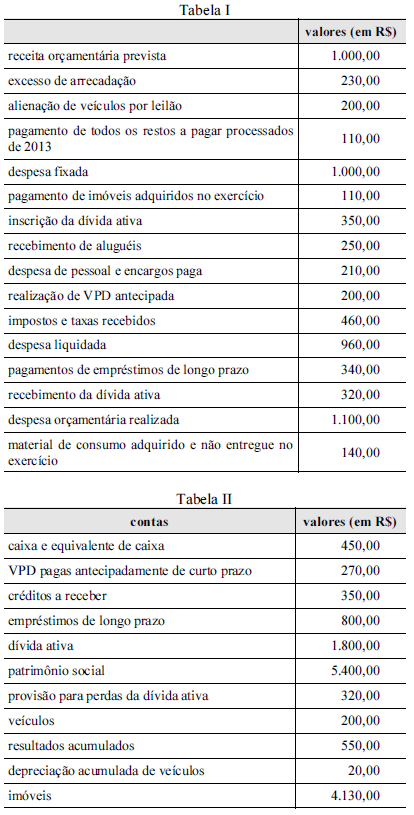 Tabela I

| | valores (em R$) |
|---|---|
| receita orçamentária prevista | 1.000,00 |
| excesso de arrecadação | 230,00 |
| alienação de veículos por leilão | 200,00 |
| pagamento de todos os restos a pagar processados de 2013 | 110,00 |
| despesa fixada | 1.000,00 |
| pagamento de imóveis adquiridos no exercício | 110,00 |
| inscrição da dívida ativa | 350,00 |
| recebimento de aluguéis | 250,00 |
| despesa de pessoal e encargos paga | 210,00 |
| realização de VPD antecipada | 200,00 |
| impostos e taxas recebidos | 460,00 |
| despesa liquidada | 960,00 |
| pagamentos de empréstimos de longo prazo | 340,00 |
| recebimento da dívida ativa | 320,00 |
| despesa orçamentária realizada | 1.100,00 |
| material de consumo adquirido e não entregue no exercício | 140,00 |

Tabela II

| contas | valores (em R$) |
|---|---|
| caixa e equivalente de caixa | 450,00 |
| VPD pagas antecipadamente de curto prazo | 270,00 |
| créditos a receber | 350,00 |
| empréstimos de longo prazo | 800,00 |
| dívida ativa | 1.800,00 |
| patrimônio social | 5.400,00 |
| provisão para perdas da dívida ativa | 320,00 |
| veículos | 200,00 |
| resultados acumulados | 550,00 |
| depreciação acumulada de veículos | 20,00 |
| imóveis | 4.130,00 |